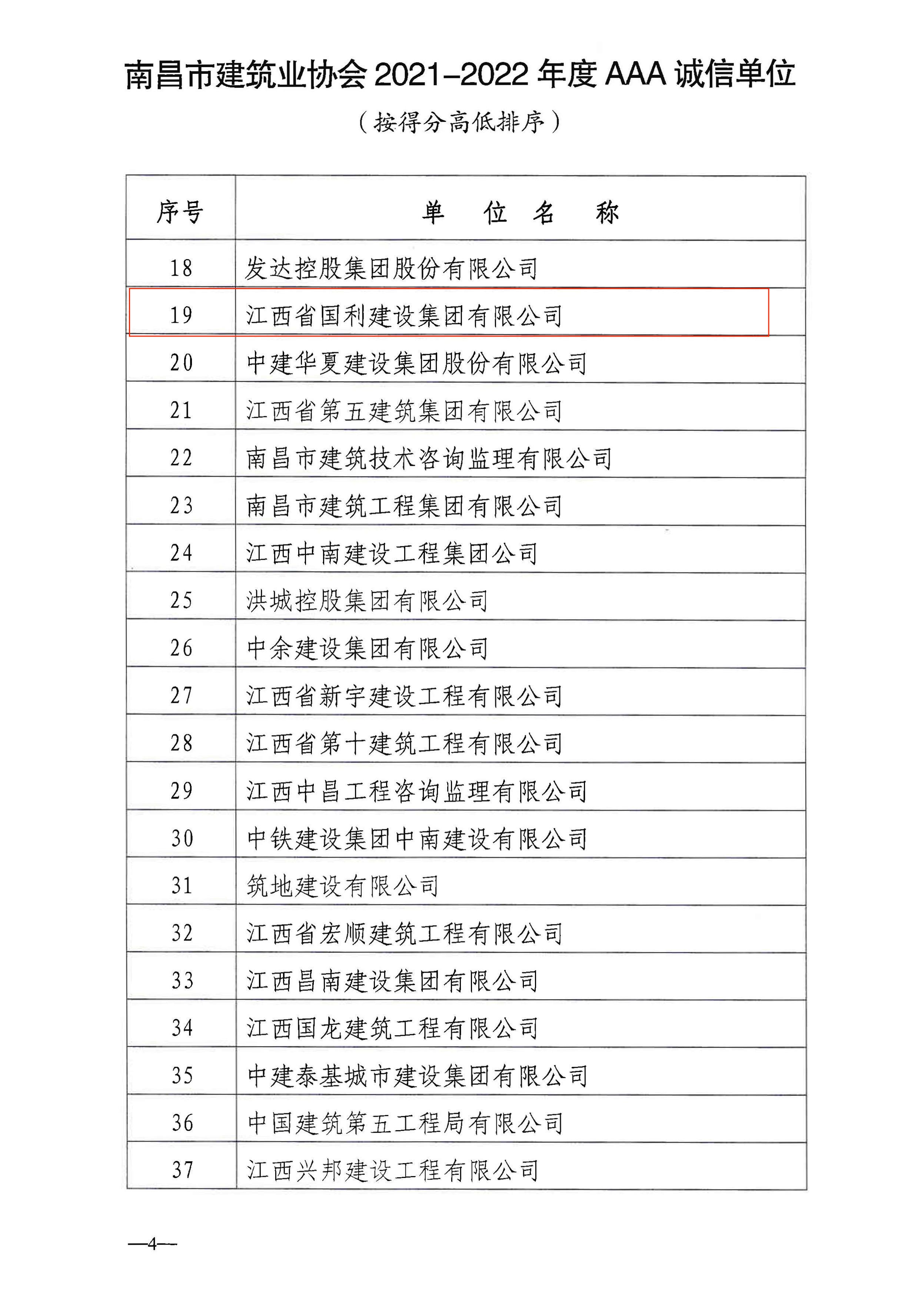 南昌市建筑业协会 2021-2022 年度 AAA 诚信单位

（按得分高低排序）

| 序号 | 单　位　名　称 |
|---|---|
| 18 | 发达控股集团股份有限公司 |
| 19 | 江西省国利建设集团有限公司 |
| 20 | 中建华夏建设集团股份有限公司 |
| 21 | 江西省第五建筑集团有限公司 |
| 22 | 南昌市建筑技术咨询监理有限公司 |
| 23 | 南昌市建筑工程集团有限公司 |
| 24 | 江西中南建设工程集团公司 |
| 25 | 洪城控股集团有限公司 |
| 26 | 中余建设集团有限公司 |
| 27 | 江西省新宇建设工程有限公司 |
| 28 | 江西省第十建筑工程有限公司 |
| 29 | 江西中昌工程咨询监理有限公司 |
| 30 | 中铁建设集团中南建设有限公司 |
| 31 | 筑地建设有限公司 |
| 32 | 江西省宏顺建筑工程有限公司 |
| 33 | 江西昌南建设集团有限公司 |
| 34 | 江西国龙建筑工程有限公司 |
| 35 | 中建泰基城市建设集团有限公司 |
| 36 | 中国建筑第五工程局有限公司 |
| 37 | 江西兴邦建设工程有限公司 |

—4—